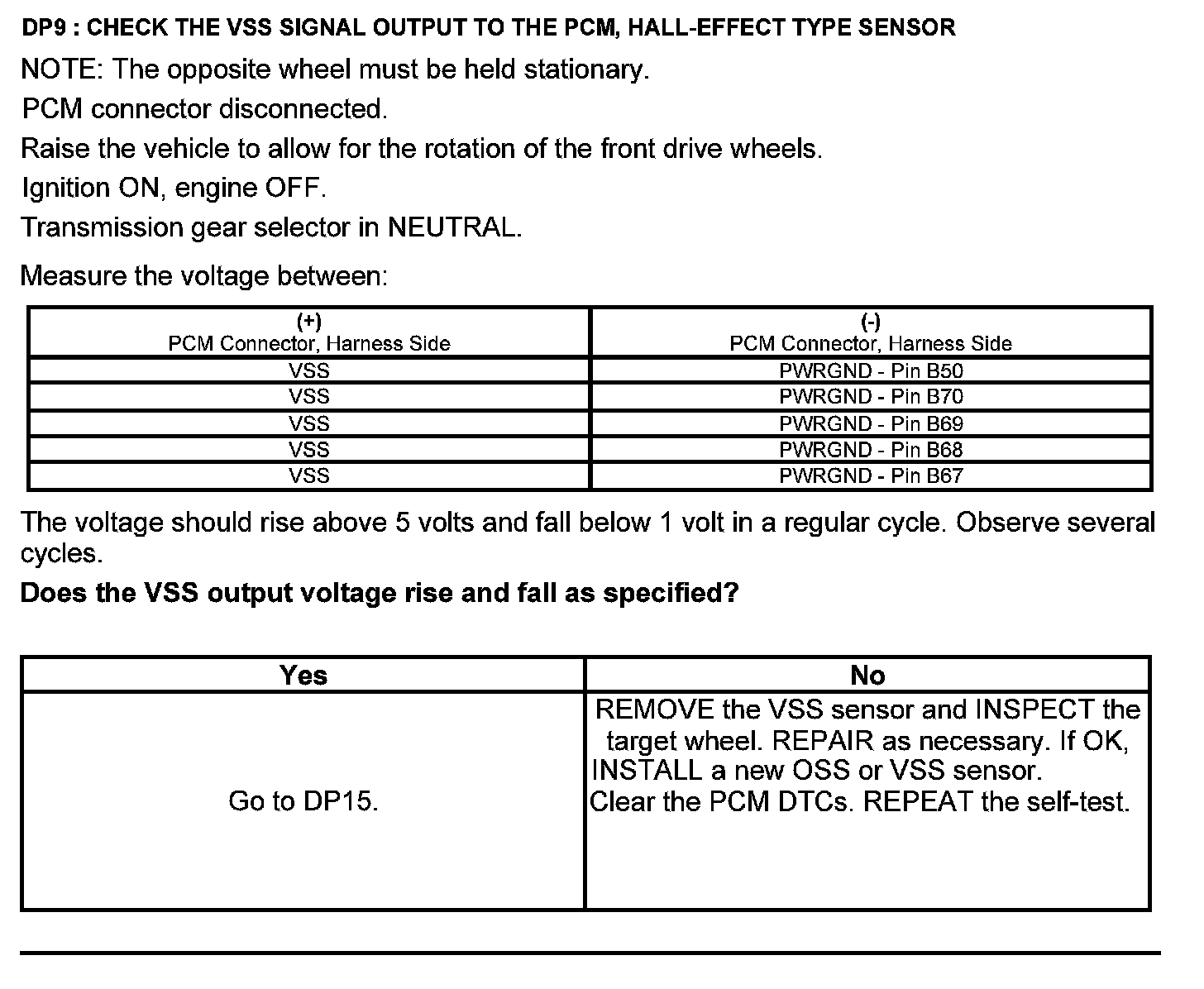 DP9 : CHECK THE VSS SIGNAL OUTPUT TO THE PCM, HALL-EFFECT TYPE SENSOR

NOTE: The opposite wheel must be held stationary.

PCM connector disconnected.

Raise the vehicle to allow for the rotation of the front drive wheels.

Ignition ON, engine OFF.

Transmission gear selector in NEUTRAL.

Measure the voltage between:

| (+) PCM Connector, Harness Side | (-) PCM Connector, Harness Side |
|---|---|
| VSS | PWRGND - Pin B50 |
| VSS | PWRGND - Pin B70 |
| VSS | PWRGND - Pin B69 |
| VSS | PWRGND - Pin B68 |
| VSS | PWRGND - Pin B67 |

The voltage should rise above 5 volts and fall below 1 volt in a regular cycle. Observe several cycles.

Does the VSS output voltage rise and fall as specified?

| Yes | No |
|---|---|
| Go to DP15. | REMOVE the VSS sensor and INSPECT the target wheel. REPAIR as necessary. If OK, INSTALL a new OSS or VSS sensor. Clear the PCM DTCs. REPEAT the self-test. |